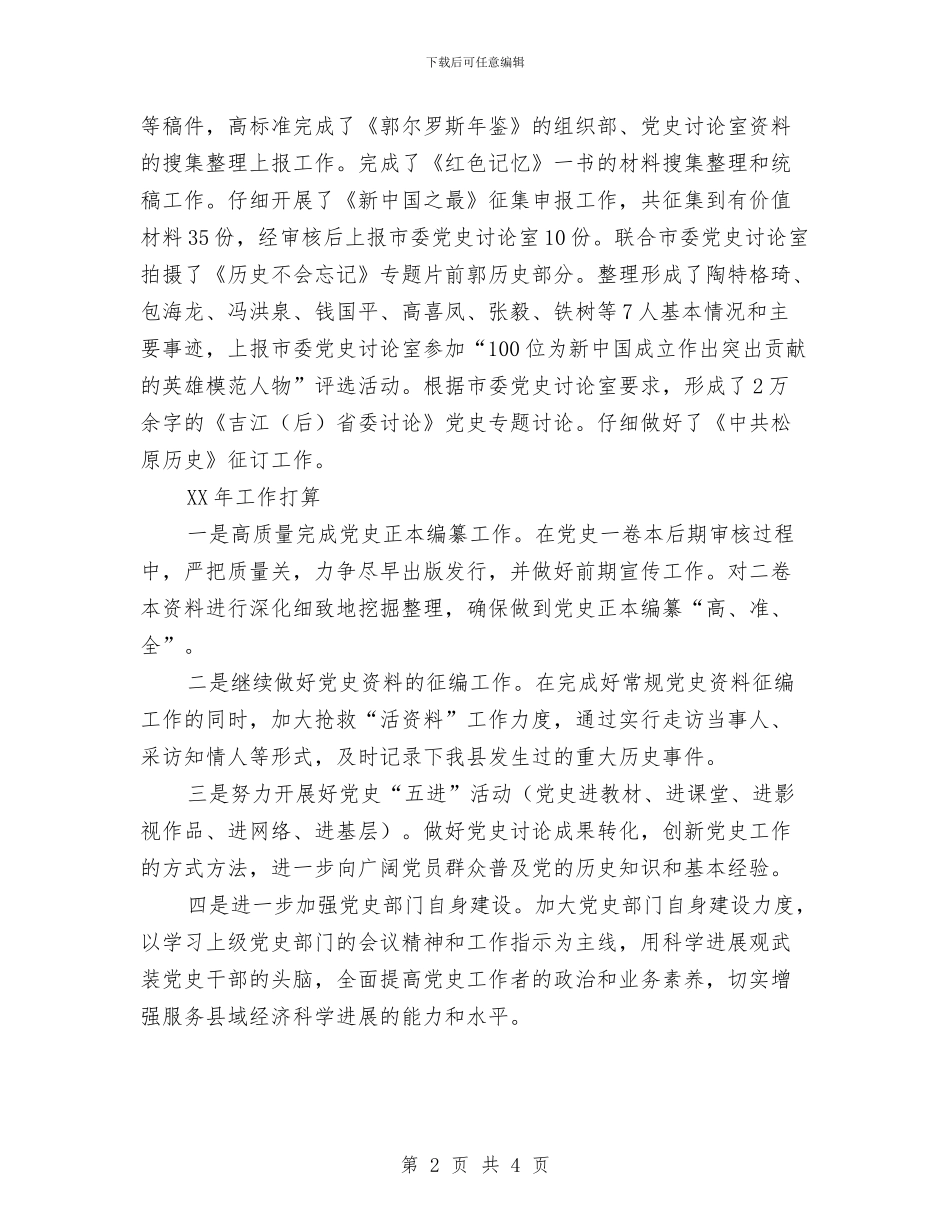 下载后可任意编辑

等稿件，高标准完成了《郭尔罗斯年鉴》的组织部、党史讨论室资料的搜集整理上报工作。完成了《红色记忆》一书的材料搜集整理和统稿工作。仔细开展了《新中国之最》征集申报工作，共征集到有价值材料35份，经审核后上报市委党史讨论室10份。联合市委党史讨论室拍摄了《历史不会忘记》专题片前郭历史部分。整理形成了陶特格琦、包海龙、冯洪泉、钱国平、高喜凤、张毅、铁树等7人基本情况和主要事迹，上报市委党史讨论室参加“100位为新中国成立作出突出贡献的英雄模范人物”评选活动。根据市委党史讨论室要求，形成了2万余字的《吉江（后）省委讨论》党史专题讨论。仔细做好了《中共松原历史》征订工作。

XX年工作打算

一是高质量完成党史正本编纂工作。在党史一卷本后期审核过程中，严把质量关，力争尽早出版发行，并做好前期宣传工作。对二卷本资料进行深化细致地挖掘整理，确保做到党史正本编纂“高、准、全”。

二是继续做好党史资料的征编工作。在完成好常规党史资料征编工作的同时，加大抢救“活资料”工作力度，通过实行走访当事人、采访知情人等形式，及时记录下我县发生过的重大历史事件。

三是努力开展好党史“五进”活动（党史进教材、进课堂、进影视作品、进网络、进基层）。做好党史讨论成果转化，创新党史工作的方式方法，进一步向广阔党员群众普及党的历史知识和基本经验。

四是进一步加强党史部门自身建设。加大党史部门自身建设力度，以学习上级党史部门的会议精神和工作指示为主线，用科学进展观武装党史干部的头脑，全面提高党史工作者的政治和业务素养，切实增强服务县域经济科学进展的能力和水平。

第 2 页 共 4 页